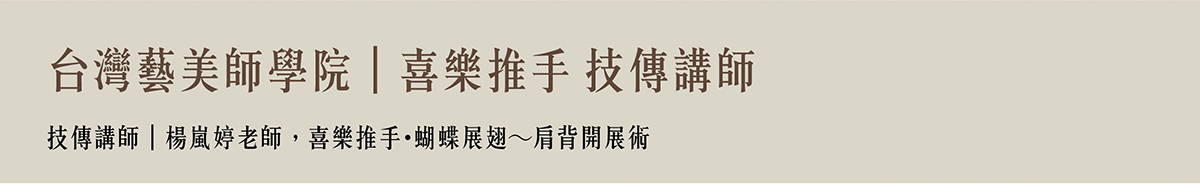 台灣藝美師學院｜喜樂推手 技傳講師

技傳講師｜楊嵐婷老師，喜樂推手•蝴蝶展翅～肩背開展術